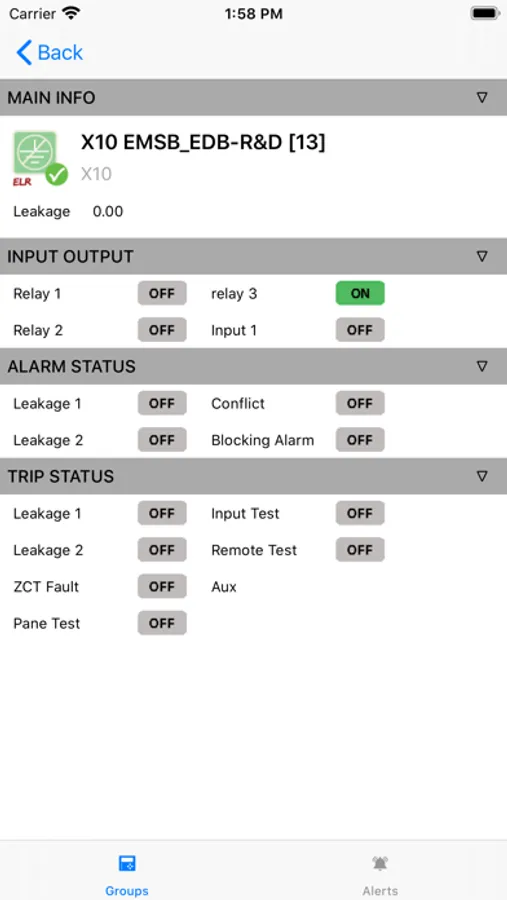 Carrier 1:58 PM

Back

MAIN INFO ▽

ELR

X10 EMSB_EDB-R&D [13]

X10

Leakage 0.00

INPUT OUTPUT ▽

Relay 1 OFF relay 3 ON

Relay 2 OFF Input 1 OFF

ALARM STATUS ▽

Leakage 1 OFF Conflict OFF

Leakage 2 OFF Blocking Alarm OFF

TRIP STATUS ▽

Leakage 1 OFF Input Test OFF

Leakage 2 OFF Remote Test OFF

ZCT Fault OFF Aux

Pane Test OFF

Groups Alerts